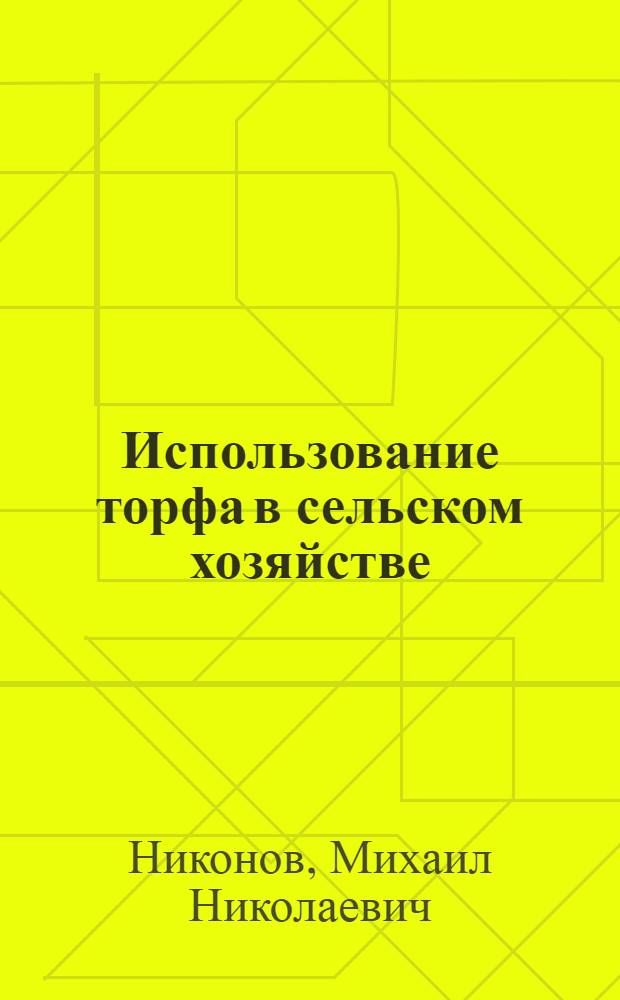 Использование торфа в сельском хозяйстве

Никонов, Михаил Николаевич